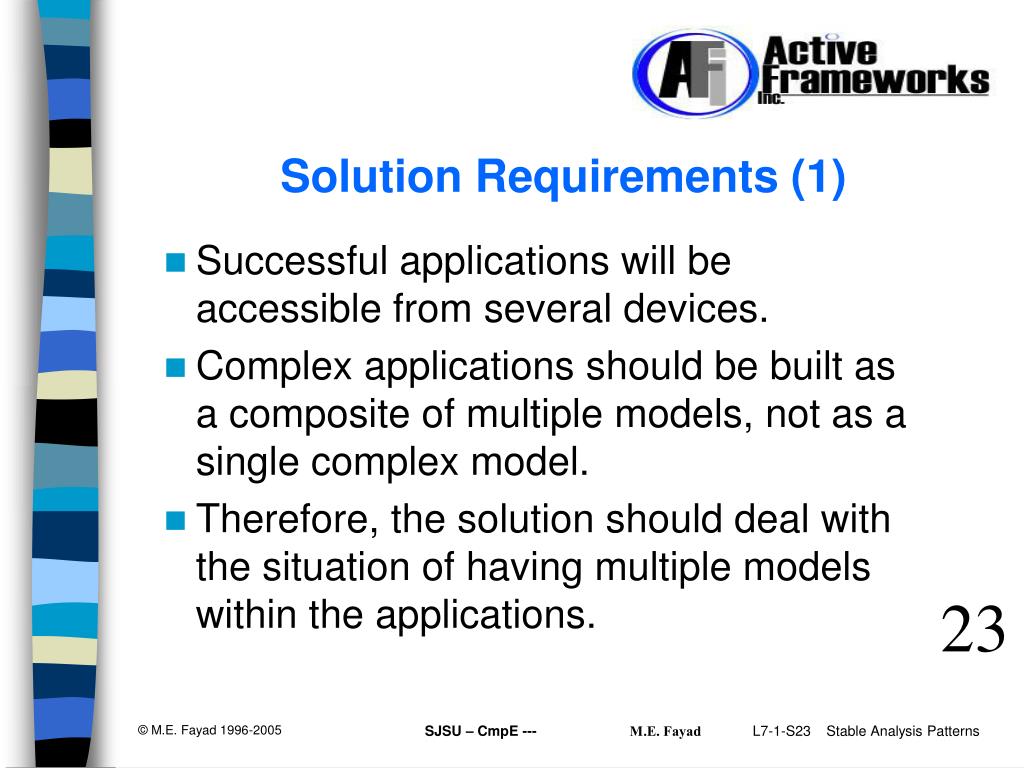 AFi Active Frameworks Inc.

Solution Requirements (1)

Successful applications will be accessible from several devices.

Complex applications should be built as a composite of multiple models, not as a single complex model.

Therefore, the solution should deal with the situation of having multiple models within the applications.

23

© M.E. Fayad 1996-2005 SJSU – CmpE --- M.E. Fayad L7-1-S23 Stable Analysis Patterns